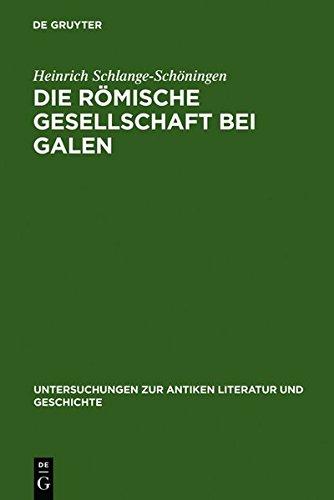 DE GRUYTER

Heinrich Schlange-Schöningen

DIE RÖMISCHE GESELLSCHAFT BEI GALEN

UNTERSUCHUNGEN ZUR ANTIKEN LITERATUR UND GESCHICHTE

DE G